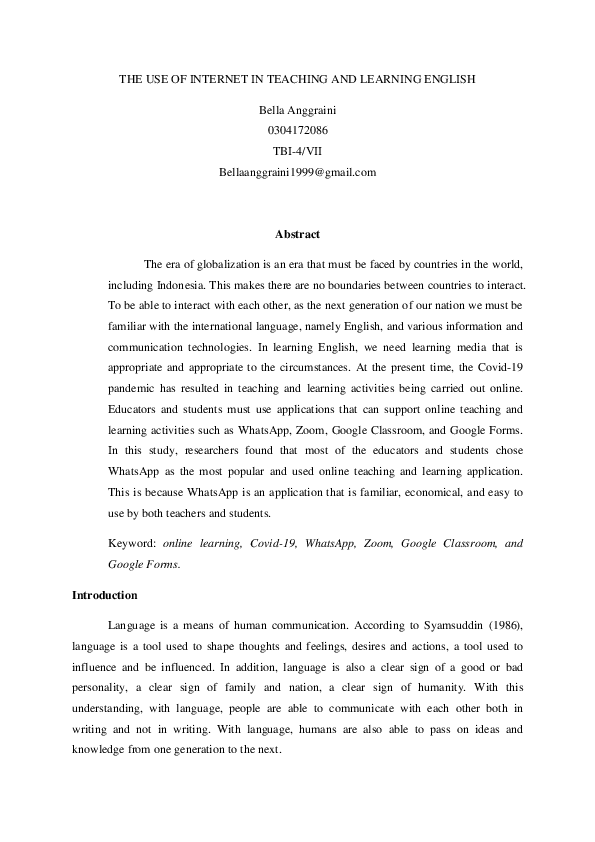 THE USE OF INTERNET IN TEACHING AND LEARNING ENGLISH

Bella Anggraini
0304172086
TBI-4/VII
Bellaanggraini1999@gmail.com

Abstract

The era of globalization is an era that must be faced by countries in the world, including Indonesia. This makes there are no boundaries between countries to interact. To be able to interact with each other, as the next generation of our nation we must be familiar with the international language, namely English, and various information and communication technologies. In learning English, we need learning media that is appropriate and appropriate to the circumstances. At the present time, the Covid-19 pandemic has resulted in teaching and learning activities being carried out online. Educators and students must use applications that can support online teaching and learning activities such as WhatsApp, Zoom, Google Classroom, and Google Forms. In this study, researchers found that most of the educators and students chose WhatsApp as the most popular and used online teaching and learning application. This is because WhatsApp is an application that is familiar, economical, and easy to use by both teachers and students.

Keyword: online learning, Covid-19, WhatsApp, Zoom, Google Classroom, and Google Forms.

Introduction

Language is a means of human communication. According to Syamsuddin (1986), language is a tool used to shape thoughts and feelings, desires and actions, a tool used to influence and be influenced. In addition, language is also a clear sign of a good or bad personality, a clear sign of family and nation, a clear sign of humanity. With this understanding, with language, people are able to communicate with each other both in writing and not in writing. With language, humans are also able to pass on ideas and knowledge from one generation to the next.